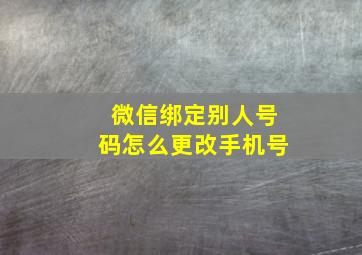 微信绑定别人号码怎么更改手机号